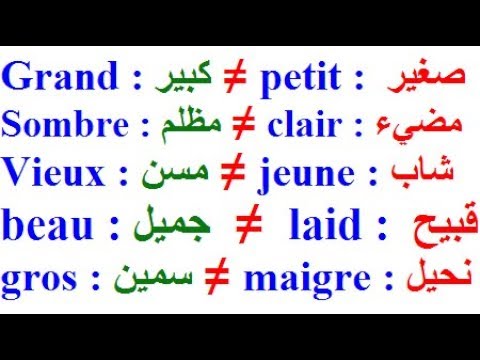 Grand : كبير $\neq$ petit : صغير
Sombre : مظلم $\neq$ clair : مضيء
Vieux : مسن $\neq$ jeune : شاب
beau : جميل $\neq$ laid : قبيح
gros : سمين $\neq$ maigre : نحيل